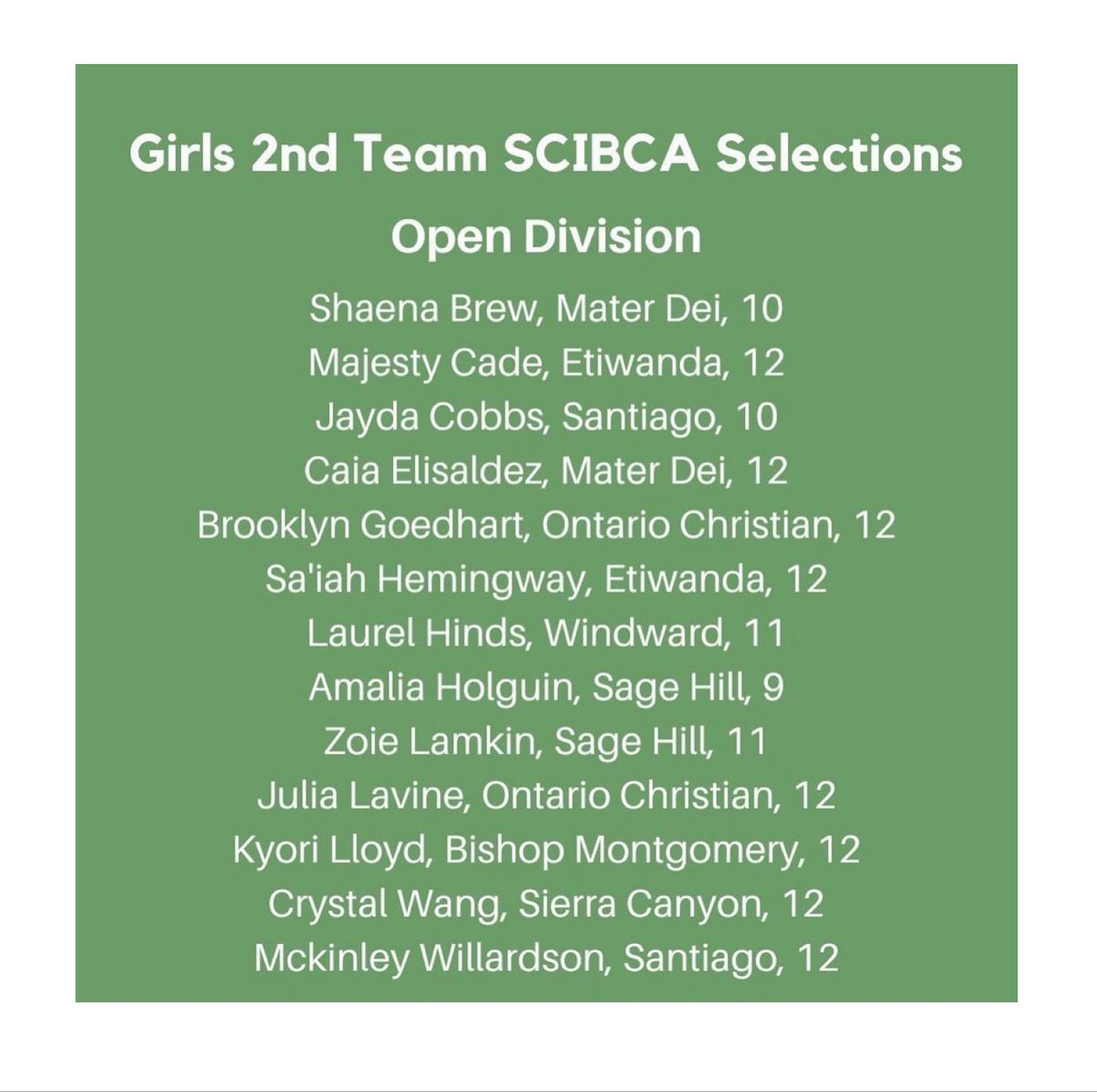 Girls 2nd Team SCIBCA Selections

Open Division

Shaena Brew, Mater Dei, 10
Majesty Cade, Etiwanda, 12
Jayda Cobbs, Santiago, 10
Caia Elisaldez, Mater Dei, 12
Brooklyn Goedhart, Ontario Christian, 12
Sa'iah Hemingway, Etiwanda, 12
Laurel Hinds, Windward, 11
Amalia Holguin, Sage Hill, 9
Zoie Lamkin, Sage Hill, 11
Julia Lavine, Ontario Christian, 12
Kyori Lloyd, Bishop Montgomery, 12
Crystal Wang, Sierra Canyon, 12
Mckinley Willardson, Santiago, 12